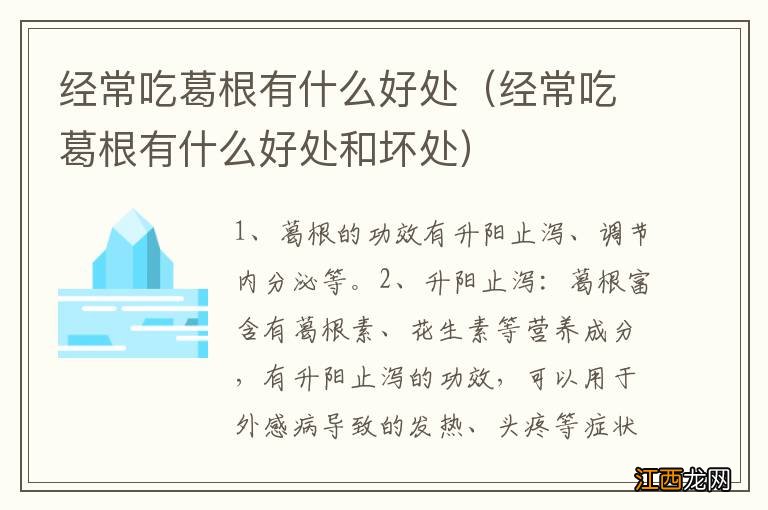 经常吃葛根有什么好处（经常吃葛根有什么好处和坏处）

1、葛根的功效有升阳止泻、调节内分泌等。2、升阳止泻：葛根富含有葛根素、花生素等营养成分，有升阳止泻的功效，可以用于外感病导致的发热、头疼等症状

江西龙网